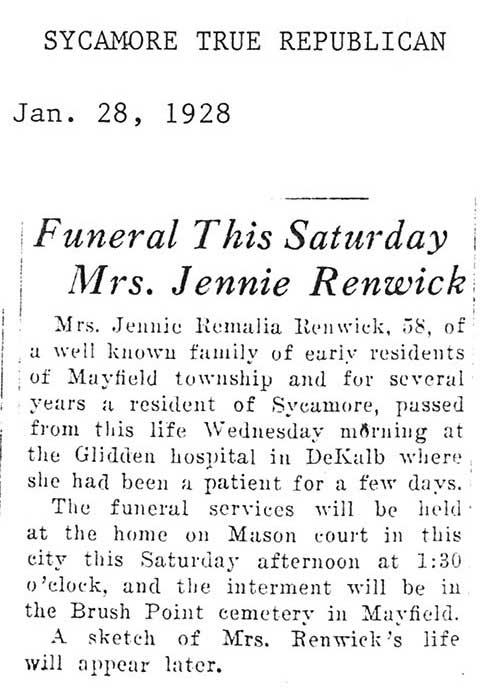 SYCAMORE TRUE REPUBLICAN

Jan. 28, 1928

Funeral This Saturday Mrs. Jennie Renwick

Mrs. Jennie Remalia Renwick, 58, of a well known family of early residents of Mayfield township and for several years a resident of Sycamore, passed from this life Wednesday morning at the Glidden hospital in DeKalb where she had been a patient for a few days.

The funeral services will be held at the home on Mason court in this city this Saturday afternoon at 1:30 o'clock, and the interment will be in the Brush Point cemetery in Mayfield.

A sketch of Mrs. Renwick's life will appear later.